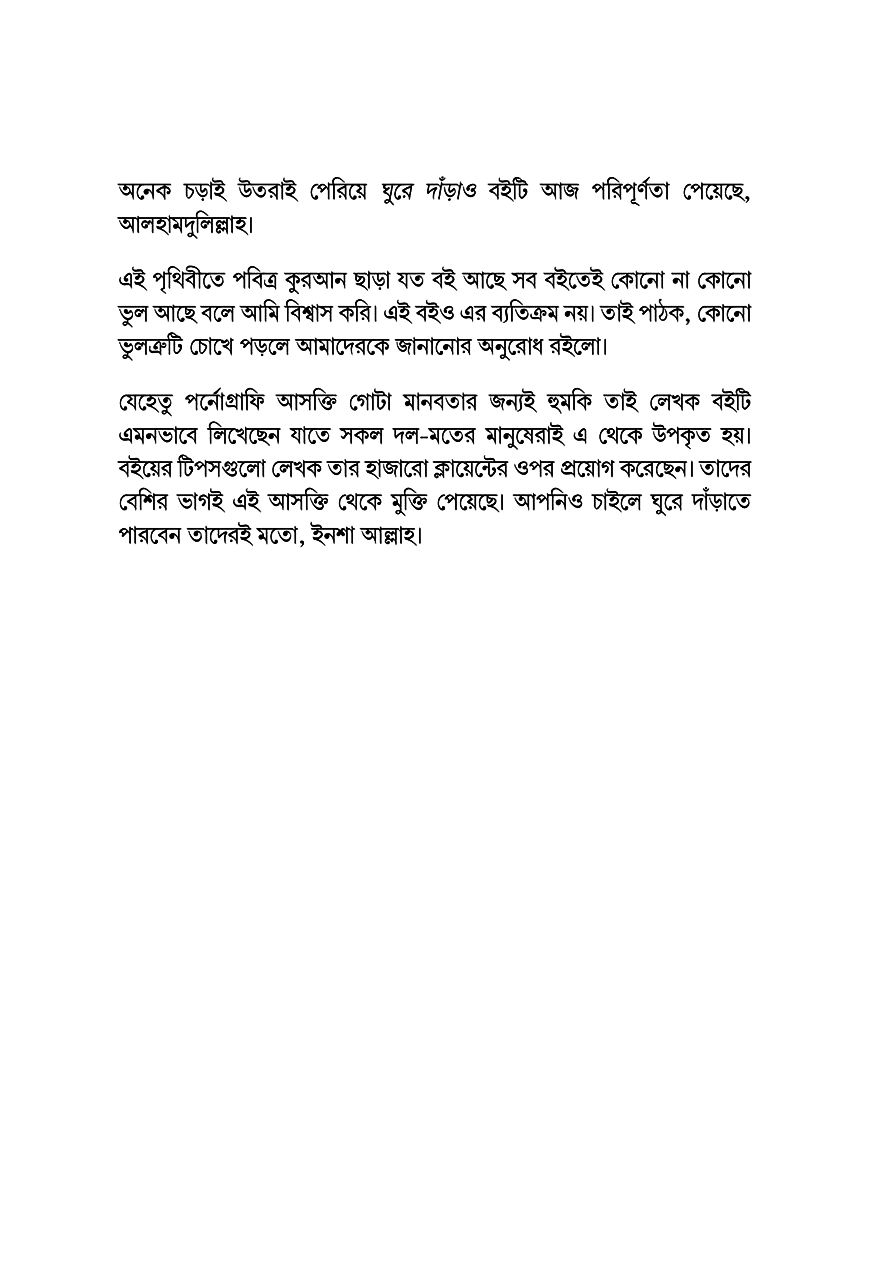 অনেক চড়াই উতরাই পেরিয়ে ঘুরে দাঁড়াও বইটি আজ পরিপূর্ণতা পেয়েছে, আলহামদুলিল্লাহ।

এই পৃথিবীতে পবিত্র কুরআন ছাড়া যত বই আছে সব বইতেই কোনো না কোনো ভুল আছে বলে আমি বিশ্বাস করি। এই বইও এর ব্যতিক্রম নয়। তাই পাঠক, কোনো ভুলত্রুটি চোখে পড়লে আমাদেরকে জানানোর অনুরোধ রইলো।

যেহেতু পর্নোগ্রাফি আসক্তি গোটা মানবতার জন্যই হুমকি তাই লেখক বইটি এমনভাবে লিখেছেন যাতে সকল দল-মতের মানুষেরাই এ থেকে উপকৃত হয়। বইয়ের টিপসগুলো লেখক তার হাজারো ক্লায়েন্টের ওপর প্রয়োগ করেছেন। তাদের বেশির ভাগই এই আসক্তি থেকে মুক্তি পেয়েছে। আপনিও চাইলে ঘুরে দাঁড়াতে পারবেন তাদেরই মতো, ইনশা আল্লাহ।